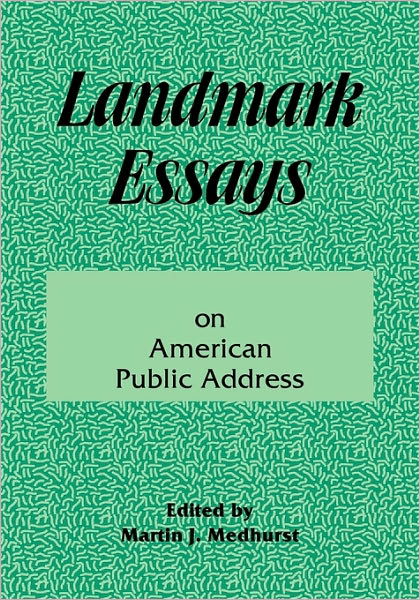 Landmark Essays

on American Public Address

Edited by Martin J. Medhurst